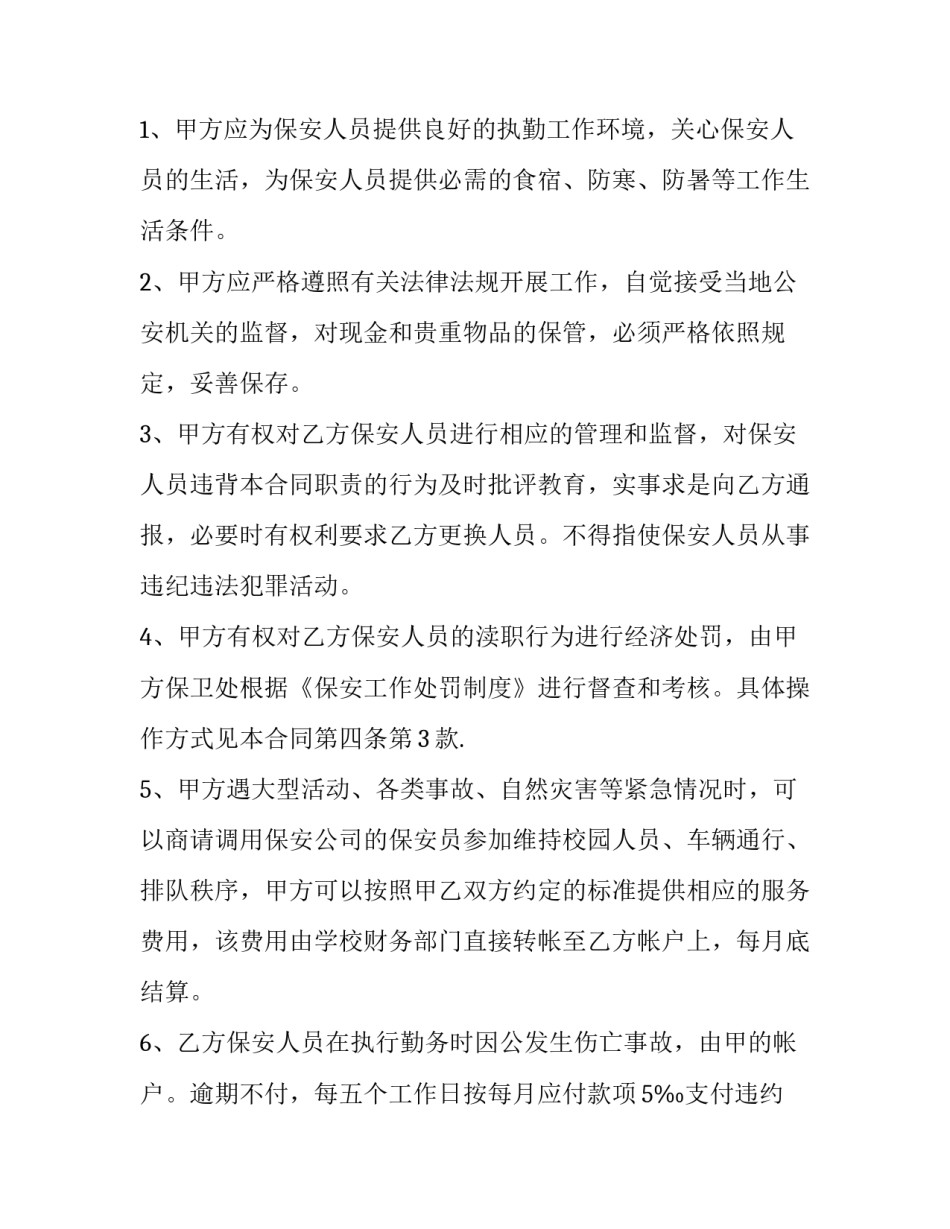 1、甲方应为保安人员提供良好的执勤工作环境，关心保安人员的生活，为保安人员提供必需的食宿、防寒、防暑等工作生活条件。

2、甲方应严格遵照有关法律法规开展工作，自觉接受当地公安机关的监督，对现金和贵重物品的保管，必须严格依照规定，妥善保存。

3、甲方有权对乙方保安人员进行相应的管理和监督，对保安人员违背本合同职责的行为及时批评教育，实事求是向乙方通报，必要时有权利要求乙方更换人员。不得指使保安人员从事违纪违法犯罪活动。

4、甲方有权对乙方保安人员的渎职行为进行经济处罚，由甲方保卫处根据《保安工作处罚制度》进行督查和考核。具体操作方式见本合同第四条第3款.

5、甲方遇大型活动、各类事故、自然灾害等紧急情况时，可以商请调用保安公司的保安员参加维持校园人员、车辆通行、排队秩序，甲方可以按照甲乙双方约定的标准提供相应的服务费用，该费用由学校财务部门直接转帐至乙方帐户上，每月底结算。

6、乙方保安人员在执行勤务时因公发生伤亡事故，由甲的帐户。逾期不付，每五个工作日按每月应付款项5‰支付违约